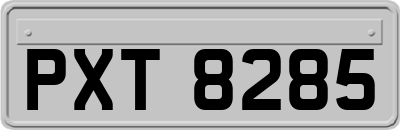 PXT 8285